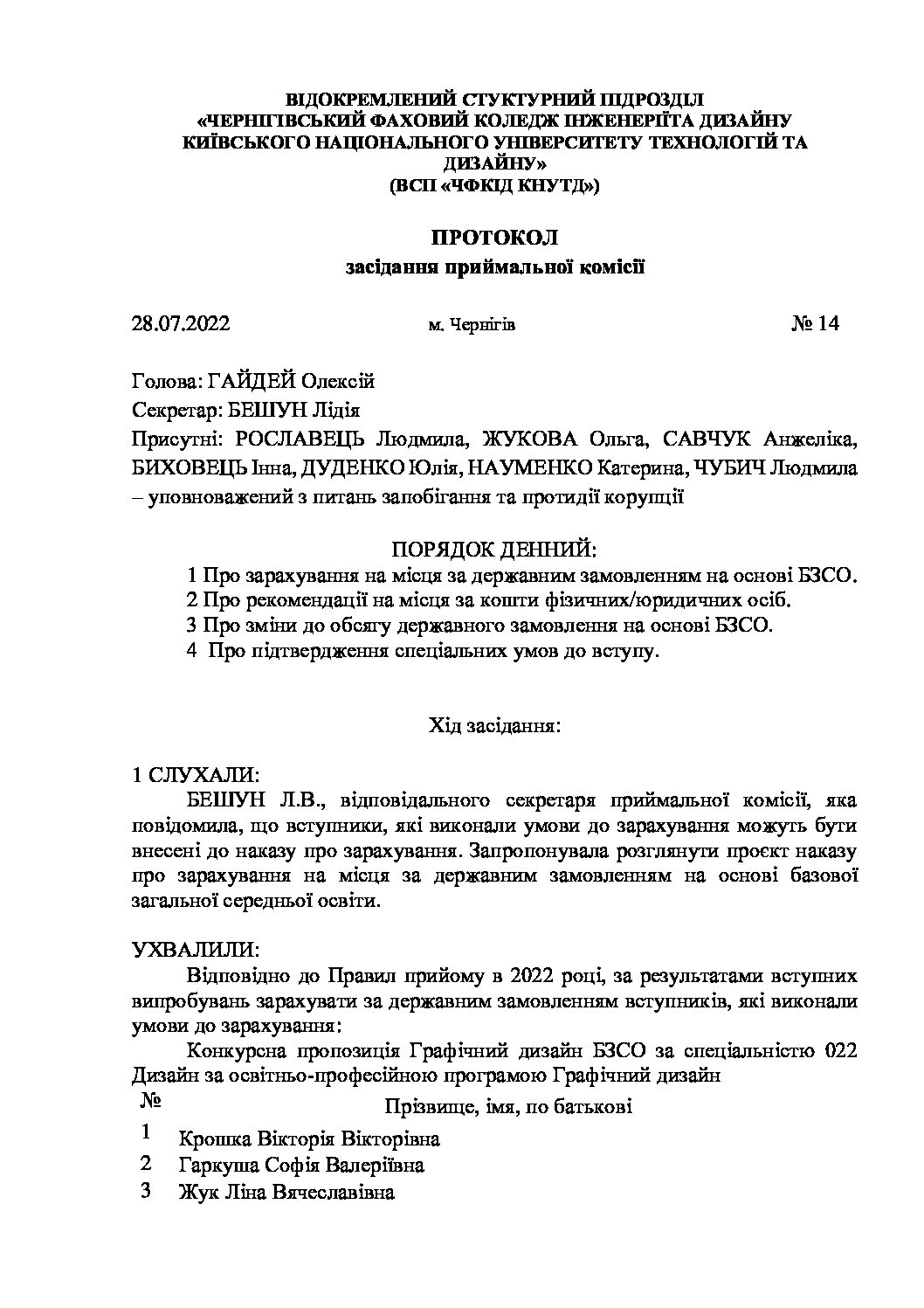 ВІДОКРЕМЛЕНИЙ СТУКТУРНИЙ ПІДРОЗДІЛ
«ЧЕРНІГІВСЬКИЙ ФАХОВИЙ КОЛЕДЖ ІНЖЕНЕРІЇТА ДИЗАЙНУ
КИЇВСЬКОГО НАЦІОНАЛЬНОГО УНІВЕРСИТЕТУ ТЕХНОЛОГІЙ ТА ДИЗАЙНУ»
(ВСП «ЧФКІД КНУТД»)

ПРОТОКОЛ
засідання приймальної комісії

28.07.2022 м. Чернігів № 14

Голова: ГАЙДЕЙ Олексій

Секретар: БЕШУН Лідія

Присутні: РОСЛАВЕЦЬ Людмила, ЖУКОВА Ольга, САВЧУК Анжеліка, БИХОВЕЦЬ Інна, ДУДЕНКО Юлія, НАУМЕНКО Катерина, ЧУБИЧ Людмила – уповноважений з питань запобігання та протидії корупції

ПОРЯДОК ДЕННИЙ:
1 Про зарахування на місця за державним замовленням на основі БЗСО.
2 Про рекомендації на місця за кошти фізичних/юридичних осіб.
3 Про зміни до обсягу державного замовлення на основі БЗСО.
4 Про підтвердження спеціальних умов до вступу.

Хід засідання:

1 СЛУХАЛИ:
БЕШУН Л.В., відповідального секретаря приймальної комісії, яка повідомила, що вступники, які виконали умови до зарахування можуть бути внесені до наказу про зарахування. Запропонувала розглянути проєкт наказу про зарахування на місця за державним замовленням на основі базової загальної середньої освіти.

УХВАЛИЛИ:
Відповідно до Правил прийому в 2022 році, за результатами вступних випробувань зарахувати за державним замовленням вступників, які виконали умови до зарахування:
Конкурсна пропозиція Графічний дизайн БЗСО за спеціальністю 022 Дизайн за освітньо-професійною програмою Графічний дизайн

| № | Прізвище, імя, по батькові |
|---|---|
| 1 | Крошка Вікторія Вікторівна |
| 2 | Гаркуша Софія Валеріївна |
| 3 | Жук Ліна Вячеславівна |